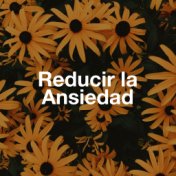 Reducir la Ansiedad